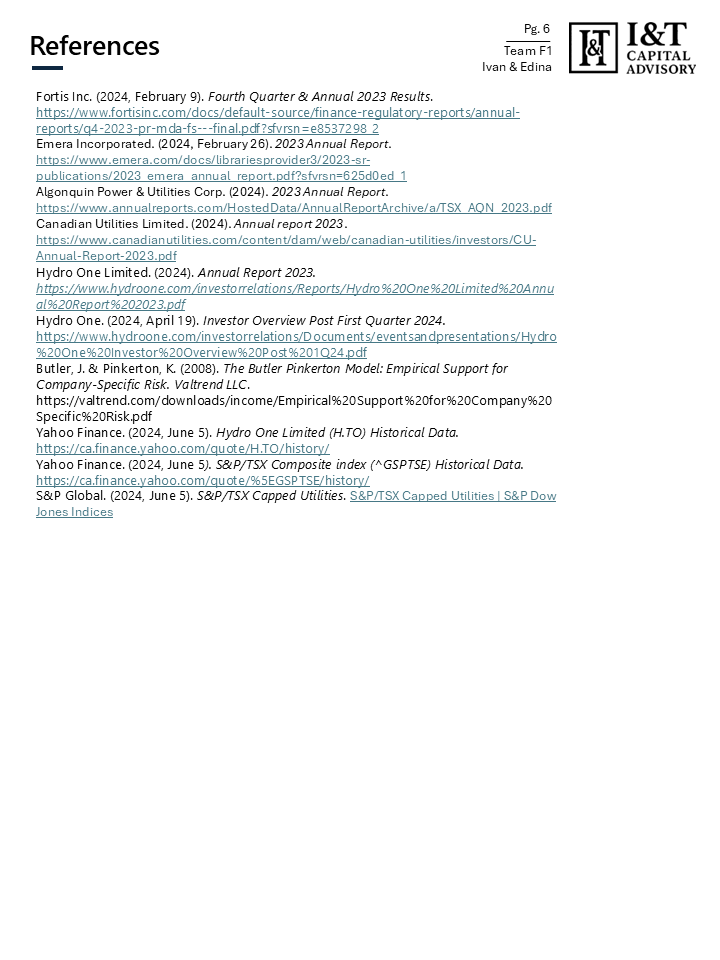 References

Pg. 6
Team F1
Ivan & Edina

I&T
I&T CAPITAL ADVISORY

Fortis Inc. (2024, February 9). Fourth Quarter & Annual 2023 Results. https://www.fortisinc.com/docs/default-source/finance-regulatory-reports/annual-reports/q4-2023-pr-mda-fs---final.pdf?sfvrsn=e8537298_2
Emera Incorporated. (2024, February 26). 2023 Annual Report. https://www.emera.com/docs/librariesprovider3/2023-sr-publications/2023_emera_annual_report.pdf?sfvrsn=625d0ed_1
Algonquin Power & Utilities Corp. (2024). 2023 Annual Report. https://www.annualreports.com/HostedData/AnnualReportArchive/a/TSX_AQN_2023.pdf
Canadian Utilities Limited. (2024). Annual report 2023. https://www.canadianutilities.com/content/dam/web/canadian-utilities/investors/CU-Annual-Report-2023.pdf
Hydro One Limited. (2024). Annual Report 2023. https://www.hydroone.com/investorrelations/Reports/Hydro%20One%20Limited%20Annual%20Report%202023.pdf
Hydro One. (2024, April 19). Investor Overview Post First Quarter 2024. https://www.hydroone.com/investorrelations/Documents/eventsandpresentations/Hydro%20One%20Investor%20Overview%20Post%201Q24.pdf
Butler, J. & Pinkerton, K. (2008). The Butler Pinkerton Model: Empirical Support for Company-Specific Risk. Valtrend LLC. https://valtrend.com/downloads/income/Empirical%20Support%20for%20Company%20Specific%20Risk.pdf
Yahoo Finance. (2024, June 5). Hydro One Limited (H.TO) Historical Data. https://ca.finance.yahoo.com/quote/H.TO/history/
Yahoo Finance. (2024, June 5). S&P/TSX Composite index (^GSPTSE) Historical Data. https://ca.finance.yahoo.com/quote/%5EGSPTSE/history/
S&P Global. (2024, June 5). S&P/TSX Capped Utilities. S&P/TSX Capped Utilities | S&P Dow Jones Indices